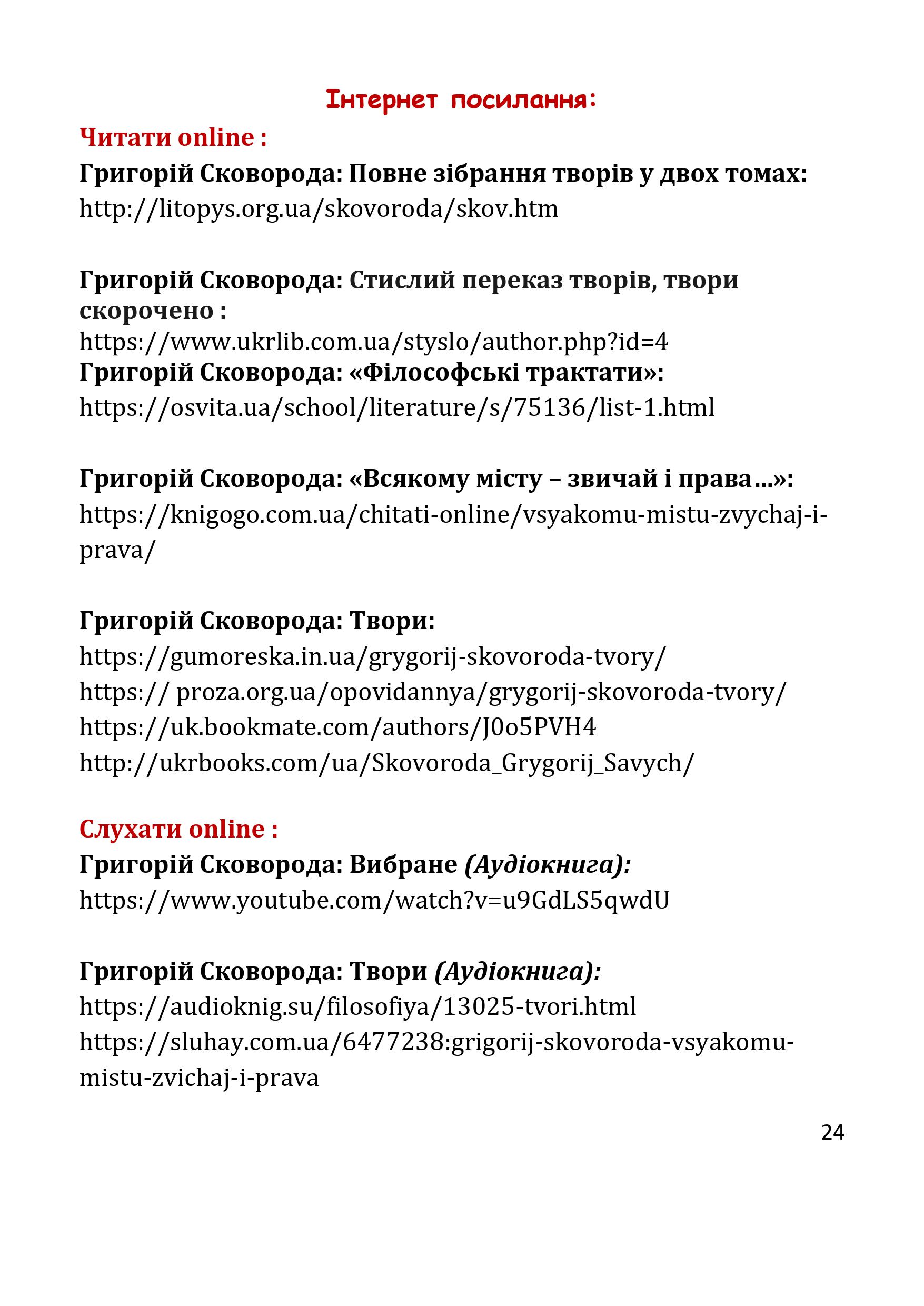 Інтернет посилання:

Читати online :

Григорій Сковорода: Повне зібрання творів у двох томах:
http://litopys.org.ua/skovoroda/skov.htm

Григорій Сковорода: Стислий переказ творів, твори скорочено :
https://www.ukrlib.com.ua/styslo/author.php?id=4
Григорій Сковорода: «Філософські трактати»:
https://osvita.ua/school/literature/s/75136/list-1.html

Григорій Сковорода: «Всякому місту – звичай і права…»:
https://knigogo.com.ua/chitati-online/vsyakomu-mistu-zvychaj-i-prava/

Григорій Сковорода: Твори:
https://gumoreska.in.ua/grygorij-skovoroda-tvory/
https:// proza.org.ua/opovidannya/grygorij-skovoroda-tvory/
https://uk.bookmate.com/authors/J0o5PVH4
http://ukrbooks.com/ua/Skovoroda_Grygorij_Savych/

Слухати online :

Григорій Сковорода: Вибране (Аудіокнига):
https://www.youtube.com/watch?v=u9GdLS5qwdU

Григорій Сковорода: Твори (Аудіокнига):
https://audioknig.su/filosofiya/13025-tvori.html
https://sluhay.com.ua/6477238:grigorij-skovoroda-vsyakomu-mistu-zvichaj-i-prava

24